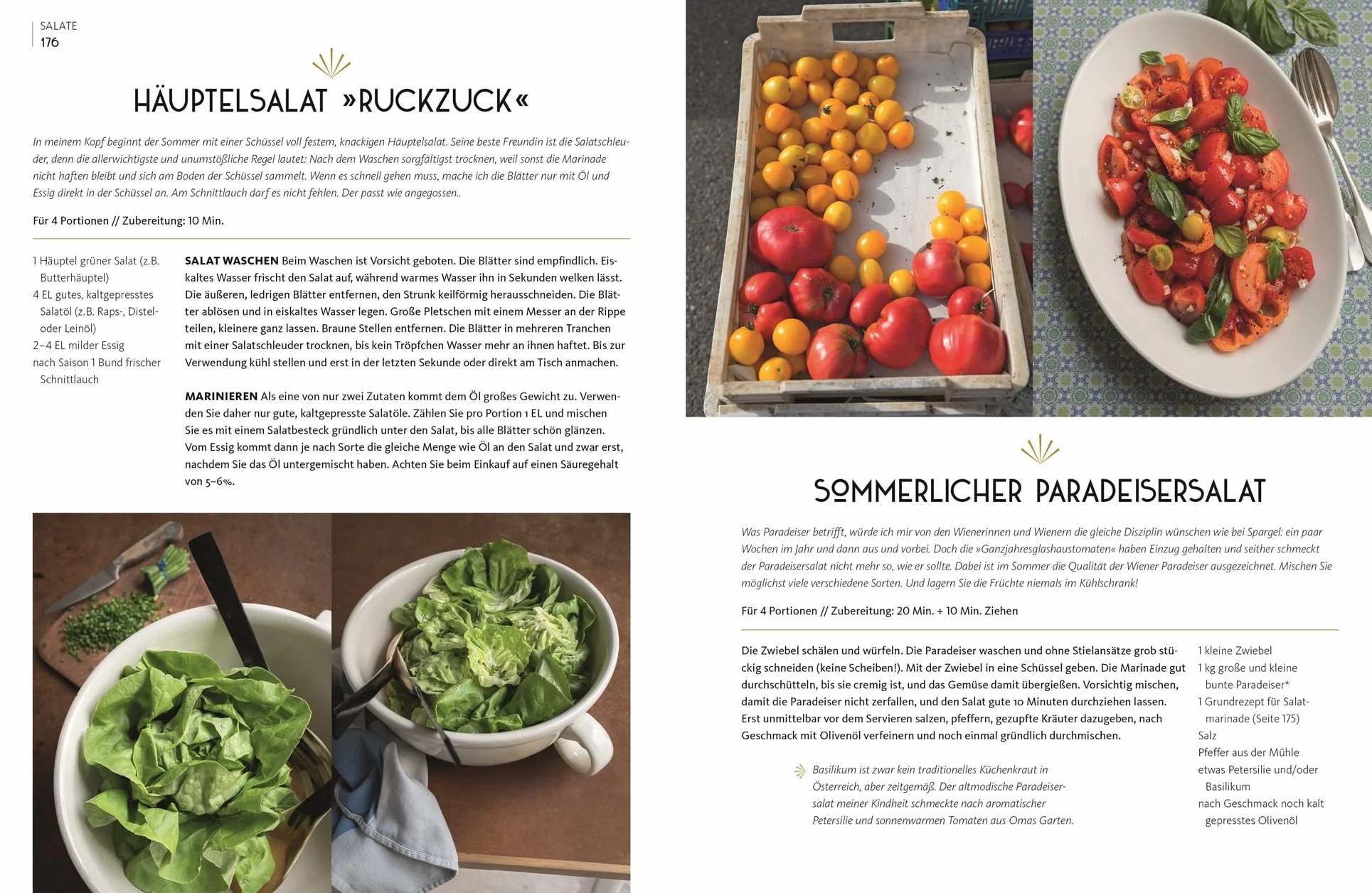 SALATE
176

HÄUPTELSALAT »RUCKZUCK«

In meinem Kopf beginnt der Sommer mit einer Schüssel voll festem, knackigen Häuptelsalat. Seine beste Freundin ist die Salatschleuder, denn die allerwichtigste und unumstößliche Regel lautet: Nach dem Waschen sorgfältigst trocknen, weil sonst die Marinade nicht haften bleibt und sich am Boden der Schüssel sammelt. Wenn es schnell gehen muss, mache ich die Blätter nur mit Öl und Essig direkt in der Schüssel an. Am Schnittlauch darf es nicht fehlen. Der passt wie angegossen..

Für 4 Portionen // Zubereitung: 10 Min.

1 Häuptel grüner Salat (z.B. Butterhäuptel)
4 EL gutes, kaltgepresstes Salatöl (z.B. Raps-, Distel- oder Leinöl)
2–4 EL milder Essig
nach Saison 1 Bund frischer Schnittlauch

SALAT WASCHEN Beim Waschen ist Vorsicht geboten. Die Blätter sind empfindlich. Eiskaltes Wasser frischt den Salat auf, während warmes Wasser ihn in Sekunden welken lässt. Die äußeren, ledrigen Blätter entfernen, den Strunk keilförmig herausschneiden. Die Blätter ablösen und in eiskaltes Wasser legen. Große Pletschen mit einem Messer an der Rippe teilen, kleinere ganz lassen. Braune Stellen entfernen. Die Blätter in mehreren Tranchen mit einer Salatschleuder trocknen, bis kein Tröpfchen Wasser mehr an ihnen haftet. Bis zur Verwendung kühl stellen und erst in der letzten Sekunde oder direkt am Tisch anmachen.

MARINIEREN Als eine von nur zwei Zutaten kommt dem Öl großes Gewicht zu. Verwenden Sie daher nur gute, kaltgepresste Salatöle. Zählen Sie pro Portion 1 EL und mischen Sie es mit einem Salatbesteck gründlich unter den Salat, bis alle Blätter schön glänzen. Vom Essig kommt dann je nach Sorte die gleiche Menge wie Öl an den Salat und zwar erst, nachdem Sie das Öl untergemischt haben. Achten Sie beim Einkauf auf einen Säuregehalt von 5–6%.

SOMMERLICHER PARADEISERSALAT

Was Paradeiser betrifft, würde ich mir von den Wienerinnen und Wienern die gleiche Disziplin wünschen wie bei Spargel: ein paar Wochen im Jahr und dann aus und vorbei. Doch die »Ganzjahresglashaustomaten« haben Einzug gehalten und seither schmeckt der Paradeisersalat nicht mehr so, wie er sollte. Dabei ist im Sommer die Qualität der Wiener Paradeiser ausgezeichnet. Mischen Sie möglichst viele verschiedene Sorten. Und lagern Sie die Früchte niemals im Kühlschrank!

Für 4 Portionen // Zubereitung: 20 Min. + 10 Min. Ziehen

Die Zwiebel schälen und würfeln. Die Paradeiser waschen und ohne Stielansätze grob stückig schneiden (keine Scheiben!). Mit der Zwiebel in eine Schüssel geben. Die Marinade gut durchschütteln, bis sie cremig ist, und das Gemüse damit übergießen. Vorsichtig mischen, damit die Paradeiser nicht zerfallen, und den Salat gute 10 Minuten durchziehen lassen. Erst unmittelbar vor dem Servieren salzen, pfeffern, gezupfte Kräuter dazugeben, nach Geschmack mit Olivenöl verfeinern und noch einmal gründlich durchmischen.

Basilikum ist zwar kein traditionelles Küchenkraut in Österreich, aber zeitgemäß. Der altmodische Paradeisersalat meiner Kindheit schmeckte nach aromatischer Petersilie und sonnenwarmen Tomaten aus Omas Garten.

1 kleine Zwiebel
1 kg große und kleine bunte Paradeiser*
1 Grundrezept für Salatmarinade (Seite 175)
Salz
Pfeffer aus der Mühle
etwas Petersilie und/oder Basilikum
nach Geschmack noch kalt gepresstes Olivenöl